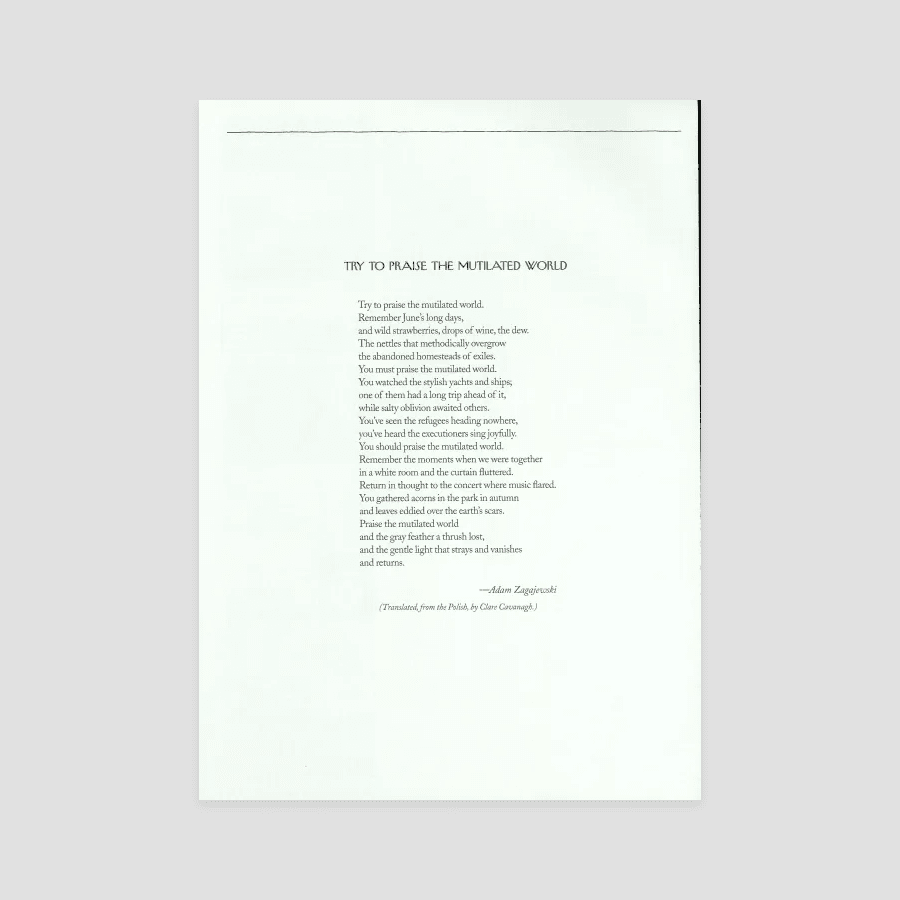 TRY TO PRAISE THE MUTILATED WORLD

Try to praise the mutilated world.
Remember June's long days,
and wild strawberries, drops of wine, the dew.
The nettles that methodically overgrow
the abandoned homesteads of exiles.
You must praise the mutilated world.
You watched the stylish yachts and ships;
one of them had a long trip ahead of it,
while salty oblivion awaited others.
You've seen the refugees heading nowhere,
you've heard the executioners sing joyfully.
You should praise the mutilated world.
Remember the moments when we were together
in a white room and the curtain fluttered.
Return in thought to the concert where music flared.
You gathered acorns in the park in autumn
and leaves eddied over the earth's scars.
Praise the mutilated world
and the gray feather a thrush lost,
and the gentle light that strays and vanishes
and returns.

—Adam Zagajewski

(Translated, from the Polish, by Clare Cavanagh.)